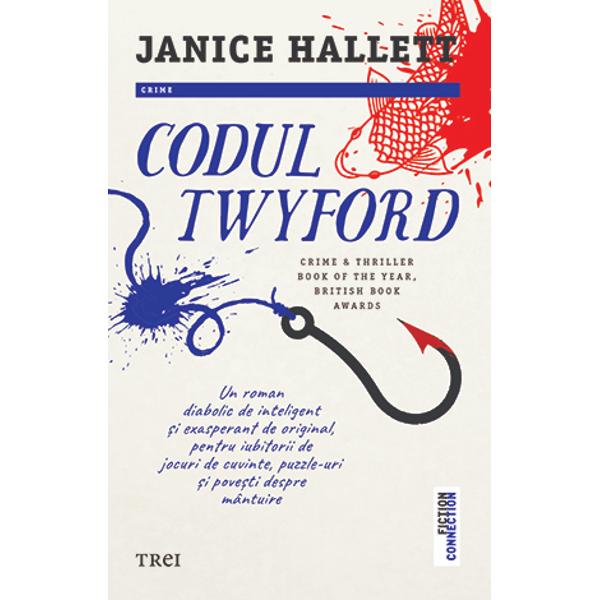 JANICE HALLETT

CRIME

CODUL TWYFORD

CRIME & THRILLER BOOK OF THE YEAR, BRITISH BOOK AWARDS

Un roman diabolic de inteligent și exasperant de original, pentru iubitorii de jocuri de cuvinte, puzzle-uri și povești despre mântuire

TREI

FICTION CONNECTION